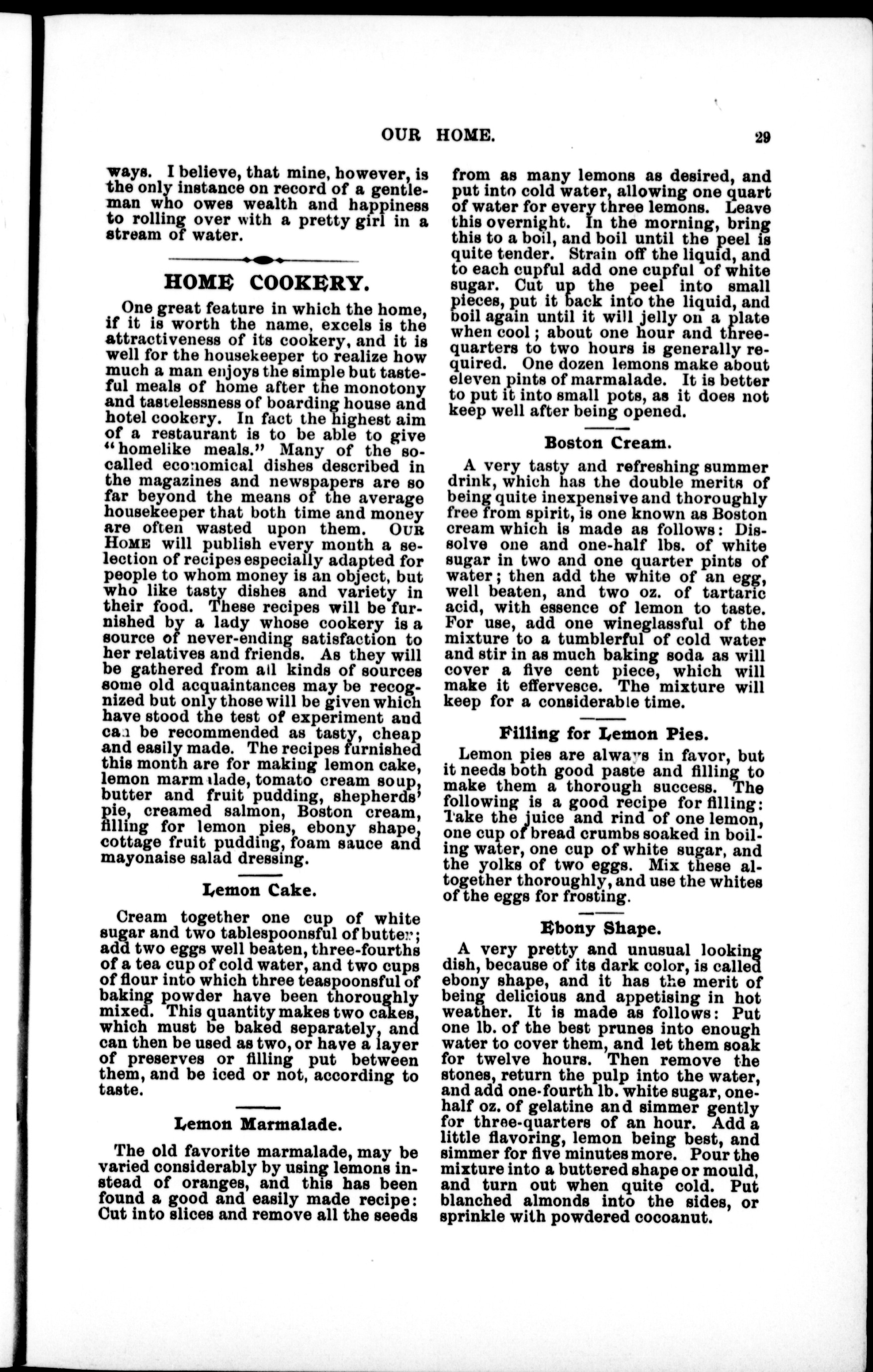 OUR HOME. 29

ways. I believe, that mine, however, is the only instance on record of a gentleman who owes wealth and happiness to rolling over with a pretty girl in a stream of water.

HOME COOKERY.

One great feature in which the home, if it is worth the name, excels is the attractiveness of its cookery, and it is well for the housekeeper to realize how much a man enjoys the simple but tasteful meals of home after the monotony and tastelessness of boarding house and hotel cookery. In fact the highest aim of a restaurant is to be able to give "homelike meals." Many of the so-called economical dishes described in the magazines and newspapers are so far beyond the means of the average housekeeper that both time and money are often wasted upon them. OUR HOME will publish every month a selection of recipes especially adapted for people to whom money is an object, but who like tasty dishes and variety in their food. These recipes will be furnished by a lady whose cookery is a source of never-ending satisfaction to her relatives and friends. As they will be gathered from all kinds of sources some old acquaintances may be recognized but only those will be given which have stood the test of experiment and can be recommended as tasty, cheap and easily made. The recipes furnished this month are for making lemon cake, lemon marmalade, tomato cream soup, butter and fruit pudding, shepherds' pie, creamed salmon, Boston cream, filling for lemon pies, ebony shape, cottage fruit pudding, foam sauce and mayonaise salad dressing.

Lemon Cake.

Cream together one cup of white sugar and two tablespoonsful of butter; add two eggs well beaten, three-fourths of a tea cup of cold water, and two cups of flour into which three teaspoonsful of baking powder have been thoroughly mixed. This quantity makes two cakes, which must be baked separately, and can then be used as two, or have a layer of preserves or filling put between them, and be iced or not, according to taste.

Lemon Marmalade.

The old favorite marmalade, may be varied considerably by using lemons instead of oranges, and this has been found a good and easily made recipe: Cut into slices and remove all the seeds from as many lemons as desired, and put into cold water, allowing one quart of water for every three lemons. Leave this overnight. In the morning, bring this to a boil, and boil until the peel is quite tender. Strain off the liquid, and to each cupful add one cupful of white sugar. Cut up the peel into small pieces, put it back into the liquid, and boil again until it will jelly on a plate when cool; about one hour and three-quarters to two hours is generally required. One dozen lemons make about eleven pints of marmalade. It is better to put it into small pots, as it does not keep well after being opened.

Boston Cream.

A very tasty and refreshing summer drink, which has the double merits of being quite inexpensive and thoroughly free from spirit, is one known as Boston cream which is made as follows: Dissolve one and one-half lbs. of white sugar in two and one quarter pints of water; then add the white of an egg, well beaten, and two oz. of tartaric acid, with essence of lemon to taste. For use, add one wineglassful of the mixture to a tumblerful of cold water and stir in as much baking soda as will cover a five cent piece, which will make it effervesce. The mixture will keep for a considerable time.

Filling for Lemon Pies.

Lemon pies are always in favor, but it needs both good paste and filling to make them a thorough success. The following is a good recipe for filling: Take the juice and rind of one lemon, one cup of bread crumbs soaked in boiling water, one cup of white sugar, and the yolks of two eggs. Mix these altogether thoroughly, and use the whites of the eggs for frosting.

Ebony Shape.

A very pretty and unusual looking dish, because of its dark color, is called ebony shape, and it has the merit of being delicious and appetising in hot weather. It is made as follows: Put one lb. of the best prunes into enough water to cover them, and let them soak for twelve hours. Then remove the stones, return the pulp into the water, and add one-fourth lb. white sugar, one-half oz. of gelatine and simmer gently for three-quarters of an hour. Add a little flavoring, lemon being best, and simmer for five minutes more. Pour the mixture into a buttered shape or mould, and turn out when quite cold. Put blanched almonds into the sides, or sprinkle with powdered cocoanut.